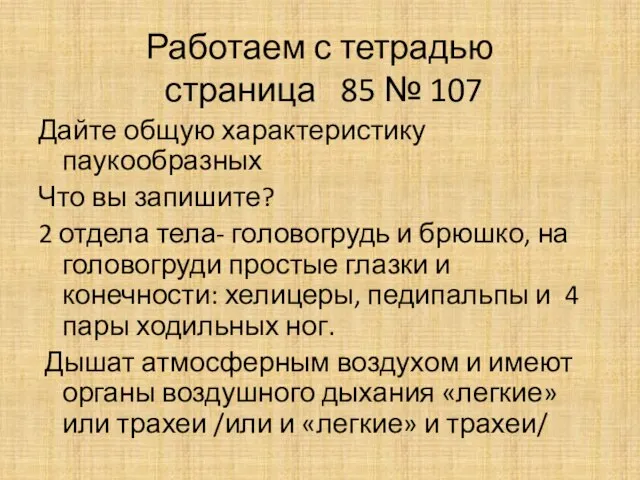 Работаем с тетрадью страница 85 № 107

Дайте общую характеристику паукообразных

Что вы запишите?

2 отдела тела- головогрудь и брюшко, на головогруди простые глазки и конечности: хелицеры, педипальпы и 4 пары ходильных ног.

Дышат атмосферным воздухом и имеют органы воздушного дыхания «легкие» или трахеи /или и «легкие» и трахеи/